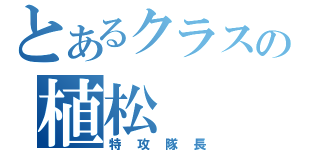 とあるクラスの
植松
特攻隊長